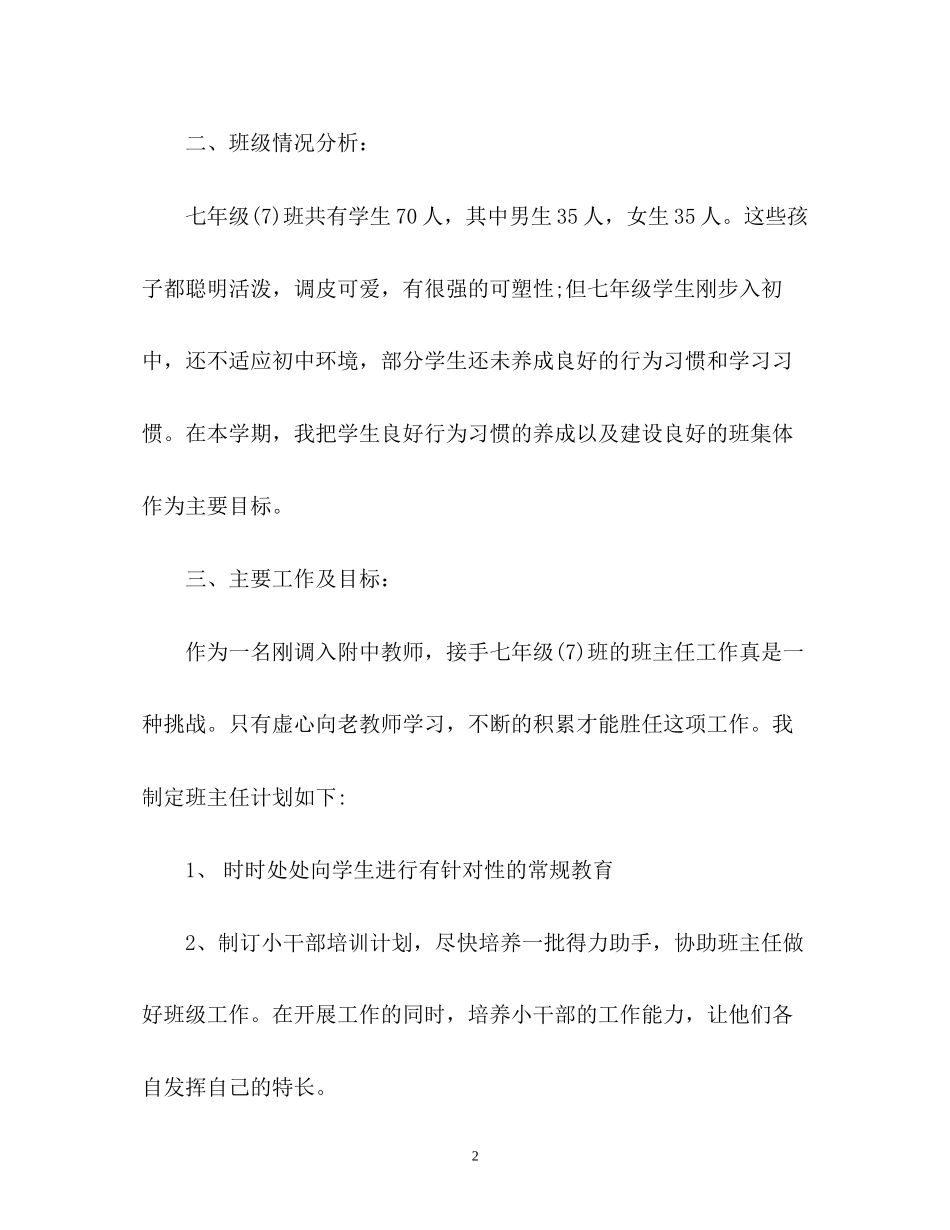 二、班级情况分析：

七年级(7)班共有学生70人，其中男生35人，女生35人。这些孩子都聪明活泼，调皮可爱，有很强的可塑性;但七年级学生刚步入初中，还不适应初中环境，部分学生还未养成良好的行为习惯和学习习惯。在本学期，我把学生良好行为习惯的养成以及建设良好的班集体作为主要目标。

三、主要工作及目标：

作为一名刚调入附中教师，接手七年级(7)班的班主任工作真是一种挑战。只有虚心向老教师学习，不断的积累才能胜任这项工作。我制定班主任计划如下:

1、 时时处处向学生进行有针对性的常规教育

2、制订小干部培训计划，尽快培养一批得力助手，协助班主任做好班级工作。在开展工作的同时，培养小干部的工作能力，让他们各自发挥自己的特长。

2